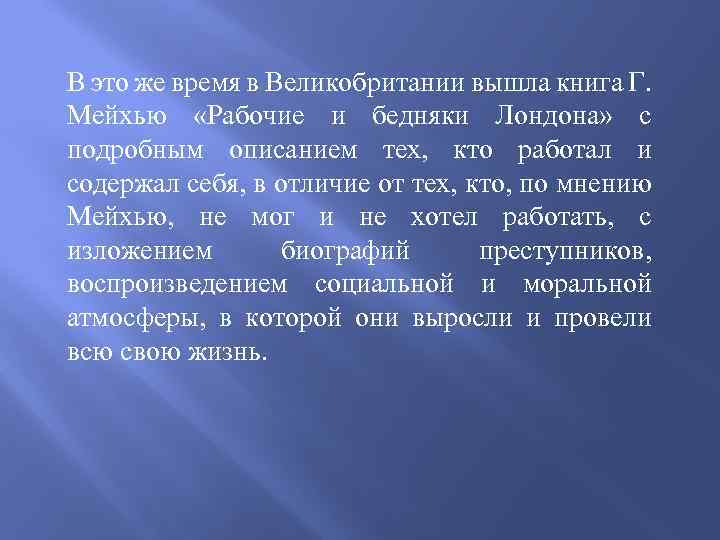 В это же время в Великобритании вышла книга Г. Мейхью «Рабочие и бедняки Лондона» с подробным описанием тех, кто работал и содержал себя, в отличие от тех, кто, по мнению Мейхью, не мог и не хотел работать, с изложением биографий преступников, воспроизведением социальной и моральной атмосферы, в которой они выросли и провели всю свою жизнь.